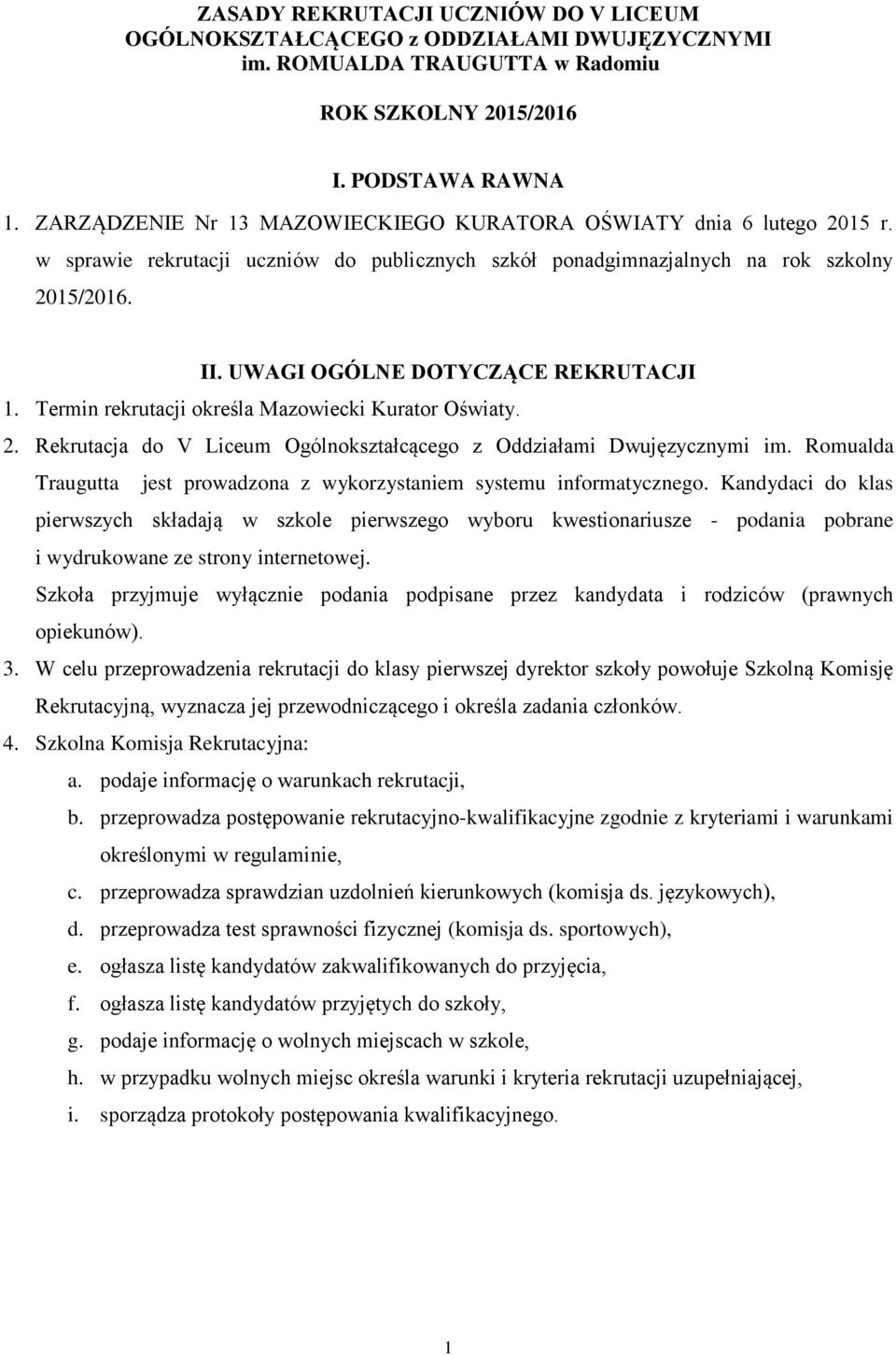 ZASADY REKRUTACJI UCZNIÓW DO V LICEUM OGÓLNOKSZTAŁCĄCEGO z ODDZIAŁAMI DWUJĘZYCZNYMI im. ROMUALDA TRAUGUTTA w Radomiu

ROK SZKOLNY 2015/2016

I. PODSTAWA RAWNA

1. ZARZĄDZENIE Nr 13 MAZOWIECKIEGO KURATORA OŚWIATY dnia 6 lutego 2015 r. w sprawie rekrutacji uczniów do publicznych szkół ponadgimnazjalnych na rok szkolny 2015/2016.

II. UWAGI OGÓLNE DOTYCZĄCE REKRUTACJI

1. Termin rekrutacji określa Mazowiecki Kurator Oświaty.
2. Rekrutacja do V Liceum Ogólnokształcącego z Oddziałami Dwujęzycznymi im. Romualda Traugutta jest prowadzona z wykorzystaniem systemu informatycznego. Kandydaci do klas pierwszych składają w szkole pierwszego wyboru kwestionariusze - podania pobrane i wydrukowane ze strony internetowej.
Szkoła przyjmuje wyłącznie podania podpisane przez kandydata i rodziców (prawnych opiekunów).
3. W celu przeprowadzenia rekrutacji do klasy pierwszej dyrektor szkoły powołuje Szkolną Komisję Rekrutacyjną, wyznacza jej przewodniczącego i określa zadania członków.
4. Szkolna Komisja Rekrutacyjna:
a. podaje informację o warunkach rekrutacji,
b. przeprowadza postępowanie rekrutacyjno-kwalifikacyjne zgodnie z kryteriami i warunkami określonymi w regulaminie,
c. przeprowadza sprawdzian uzdolnień kierunkowych (komisja ds. językowych),
d. przeprowadza test sprawności fizycznej (komisja ds. sportowych),
e. ogłasza listę kandydatów zakwalifikowanych do przyjęcia,
f. ogłasza listę kandydatów przyjętych do szkoły,
g. podaje informację o wolnych miejscach w szkole,
h. w przypadku wolnych miejsc określa warunki i kryteria rekrutacji uzupełniającej,
i. sporządza protokoły postępowania kwalifikacyjnego.

1